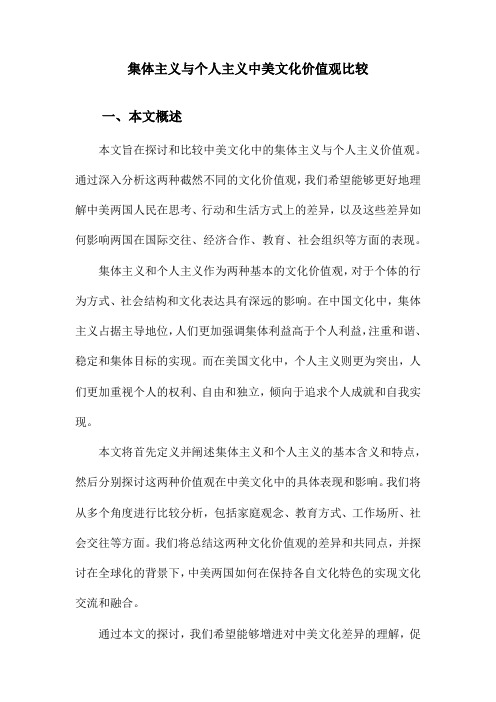 集体主义与个人主义中美文化价值观比较

一、本文概述

本文旨在探讨和比较中美文化中的集体主义与个人主义价值观。通过深入分析这两种截然不同的文化价值观，我们希望能够更好地理解中美两国人民在思考、行动和生活方式上的差异，以及这些差异如何影响两国在国际交往、经济合作、教育、社会组织等方面的表现。

集体主义和个人主义作为两种基本的文化价值观，对于个体的行为方式、社会结构和文化表达具有深远的影响。在中国文化中，集体主义占据主导地位，人们更加强调集体利益高于个人利益，注重和谐、稳定和集体目标的实现。而在美国文化中，个人主义则更为突出，人们更加重视个人的权利、自由和独立，倾向于追求个人成就和自我实现。

本文将首先定义并阐述集体主义和个人主义的基本含义和特点，然后分别探讨这两种价值观在中美文化中的具体表现和影响。我们将从多个角度进行比较分析，包括家庭观念、教育方式、工作场所、社会交往等方面。我们将总结这两种文化价值观的差异和共同点，并探讨在全球化的背景下，中美两国如何在保持各自文化特色的实现文化交流和融合。

通过本文的探讨，我们希望能够增进对中美文化差异的理解，促